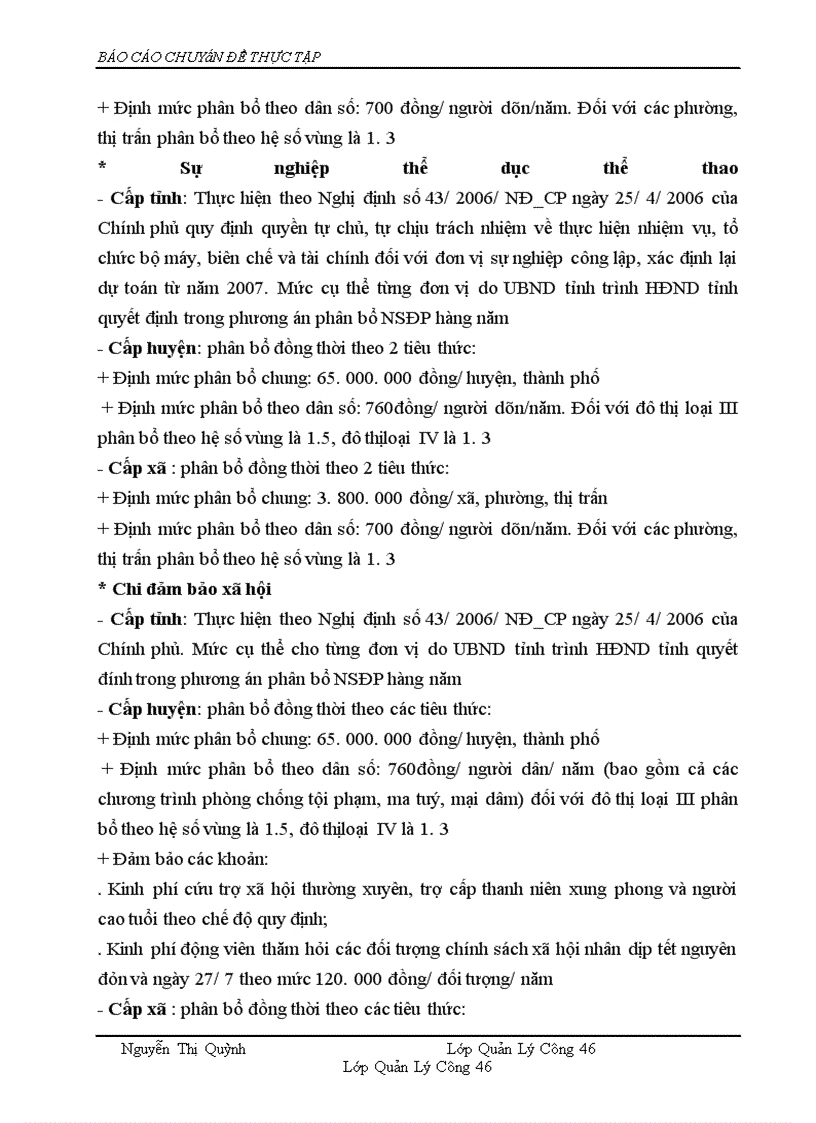 BÁO CÁO CHUYÊN ĐỀ THỰC TẬP

+ Định mức phân bổ theo dân số: 700 đồng/ người dõn/năm. Đối với các phường, thị trấn phân bổ theo hệ số vùng là 1. 3

* Sự nghiệp thể dục thể thao

- Cấp tỉnh: Thực hiện theo Nghị định số 43/ 2006/ NĐ_CP ngày 25/ 4/ 2006 của Chính phủ quy định quyền tự chủ, tự chịu trách nhiệm về thực hiện nhiệm vụ, tổ chức bộ máy, biên chế và tài chính đối với đơn vị sự nghiệp công lập, xác định lại dự toán từ năm 2007. Mức cụ thể từng đơn vị do UBND tỉnh trình HĐND tỉnh quyết định trong phương án phân bổ NSĐP hàng năm

- Cấp huyện: phân bổ đồng thời theo 2 tiêu thức:

+ Định mức phân bổ chung: 65. 000. 000 đồng/ huyện, thành phố

+ Định mức phân bổ theo dân số: 760đồng/ người dõn/năm. Đối với đô thị loại III phân bổ theo hệ số vùng là 1.5, đô thịloại IV là 1. 3

- Cấp xã : phân bổ đồng thời theo 2 tiêu thức:

+ Định mức phân bổ chung: 3. 800. 000 đồng/ xã, phường, thị trấn

+ Định mức phân bổ theo dân số: 700 đồng/ người dõn/năm. Đối với các phường, thị trấn phân bổ theo hệ số vùng là 1. 3

* Chi đảm bảo xã hội

- Cấp tỉnh: Thực hiện theo Nghị định số 43/ 2006/ NĐ_CP ngày 25/ 4/ 2006 của Chính phủ. Mức cụ thể cho từng đơn vị do UBND tỉnh trình HĐND tỉnh quyết đính trong phương án phân bổ NSĐP hàng năm

- Cấp huyện: phân bổ đồng thời theo các tiêu thức:

+ Định mức phân bổ chung: 65. 000. 000 đồng/ huyện, thành phố

+ Định mức phân bổ theo dân số: 760đồng/ người dân/ năm (bao gồm cả các chương trình phòng chống tội phạm, ma tuý, mại dâm) đối với đô thị loại III phân bổ theo hệ số vùng là 1.5, đô thịloại IV là 1. 3

+ Đảm bảo các khoản:

. Kinh phí cứu trợ xã hội thường xuyên, trợ cấp thanh niên xung phong và người cao tuổi theo chế độ quy định;

. Kinh phí động viên thăm hỏi các đối tượng chính sách xã hội nhân dịp tết nguyên đón và ngày 27/ 7 theo mức 120. 000 đồng/ đối tượng/ năm

- Cấp xã : phân bổ đồng thời theo các tiêu thức:

Nguyễn Thị Quỳnh Lớp Quản Lý Công 46
Lớp Quản Lý Công 46